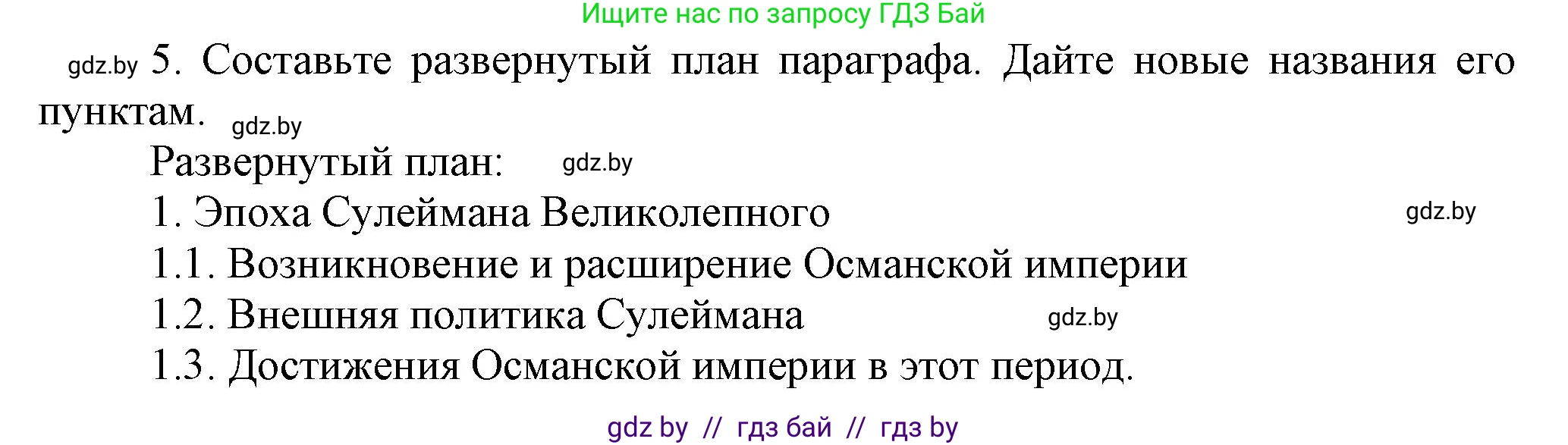 Ищите нас по запросу ГДЗ Бай

gdz.by 5. Составьте развернутый план параграфа. Дайте новые названия его пунктам. gdz.by

Развернутый план: gdz.by

1. Эпоха Сулеймана Великолепного gdz.by

1.1. Возникновение и расширение Османской империи

1.2. Внешняя политика Сулеймана gdz.by

1.3. Достижения Османской империи в этот период.

gdz by // гдз бай // гдз by